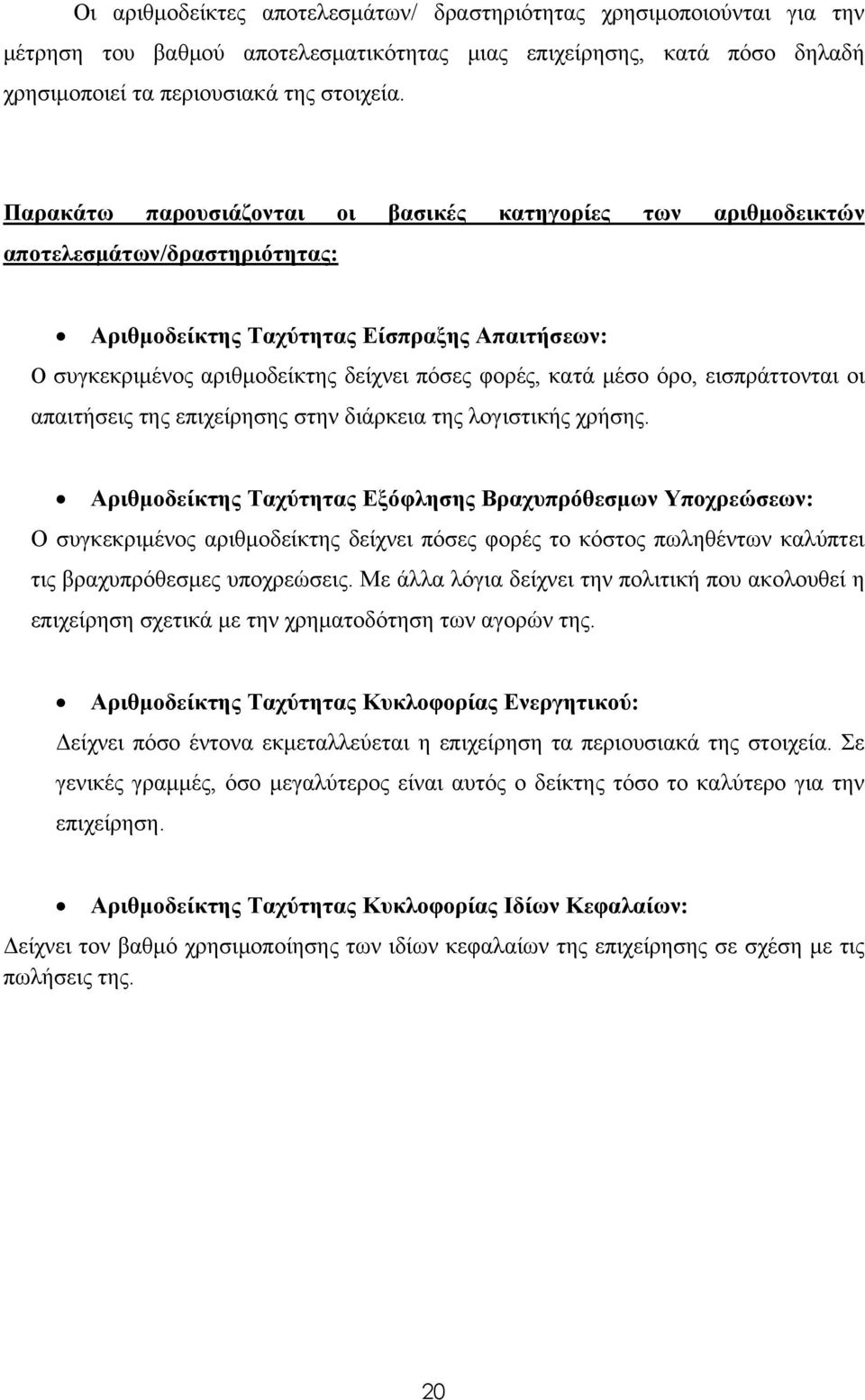 Οι αριθμοδείκτες αποτελεσμάτων/ δραστηριότητας χρησιμοποιούνται για την μέτρηση του βαθμού αποτελεσματικότητας μιας επιχείρησης, κατά πόσο δηλαδή χρησιμοποιεί τα περιουσιακά της στοιχεία.

Παρακάτω παρουσιάζονται οι βασικές κατηγορίες των αριθμοδεικτών αποτελεσμάτων/δραστηριότητας:

• Αριθμοδείκτης Ταχύτητας Είσπραξης Απαιτήσεων:
Ο συγκεκριμένος αριθμοδείκτης δείχνει πόσες φορές, κατά μέσο όρο, εισπράττονται οι απαιτήσεις της επιχείρησης στην διάρκεια της λογιστικής χρήσης.

• Αριθμοδείκτης Ταχύτητας Εξόφλησης Βραχυπρόθεσμων Υποχρεώσεων:
Ο συγκεκριμένος αριθμοδείκτης δείχνει πόσες φορές το κόστος πωληθέντων καλύπτει τις βραχυπρόθεσμες υποχρεώσεις. Με άλλα λόγια δείχνει την πολιτική που ακολουθεί η επιχείρηση σχετικά με την χρηματοδότηση των αγορών της.

• Αριθμοδείκτης Ταχύτητας Κυκλοφορίας Ενεργητικού:
Δείχνει πόσο έντονα εκμεταλλεύεται η επιχείρηση τα περιουσιακά της στοιχεία. Σε γενικές γραμμές, όσο μεγαλύτερος είναι αυτός ο δείκτης τόσο το καλύτερο για την επιχείρηση.

• Αριθμοδείκτης Ταχύτητας Κυκλοφορίας Ιδίων Κεφαλαίων:
Δείχνει τον βαθμό χρησιμοποίησης των ιδίων κεφαλαίων της επιχείρησης σε σχέση με τις πωλήσεις της.

20